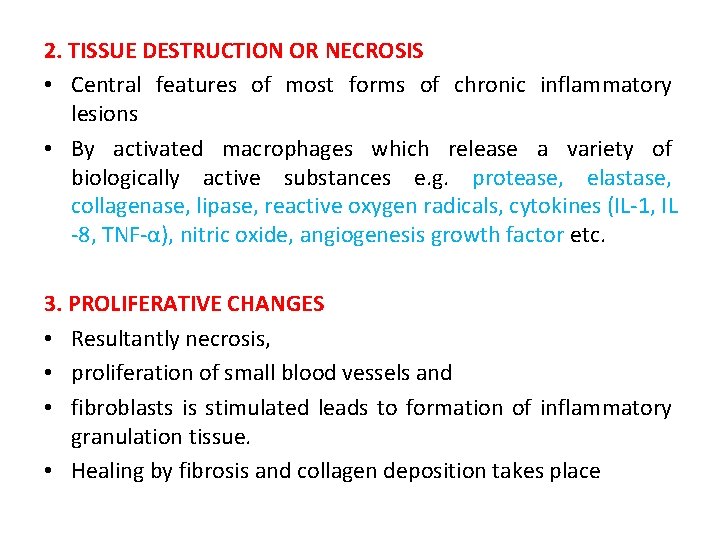 2. TISSUE DESTRUCTION OR NECROSIS

• Central features of most forms of chronic inflammatory lesions

• By activated macrophages which release a variety of biologically active substances e.g. protease, elastase, collagenase, lipase, reactive oxygen radicals, cytokines (IL-1, IL -8, TNF-α), nitric oxide, angiogenesis growth factor etc.

3. PROLIFERATIVE CHANGES

• Resultantly necrosis,

• proliferation of small blood vessels and

• fibroblasts is stimulated leads to formation of inflammatory granulation tissue.

• Healing by fibrosis and collagen deposition takes place